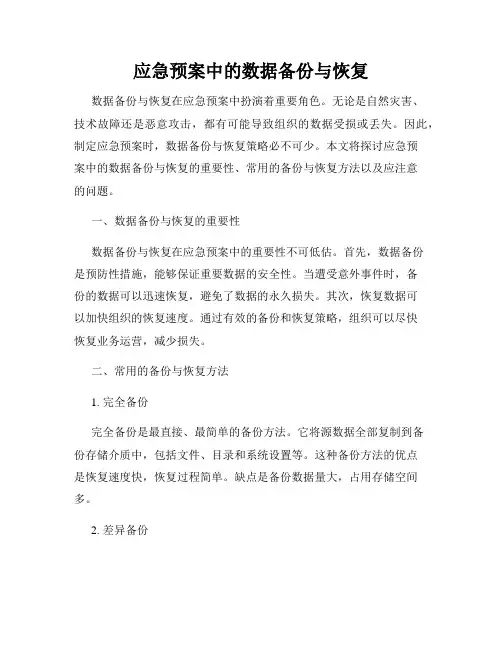 应急预案中的数据备份与恢复

数据备份与恢复在应急预案中扮演着重要角色。无论是自然灾害、技术故障还是恶意攻击，都有可能导致组织的数据受损或丢失。因此，制定应急预案时，数据备份与恢复策略必不可少。本文将探讨应急预案中的数据备份与恢复的重要性、常用的备份与恢复方法以及应注意的问题。

一、数据备份与恢复的重要性

数据备份与恢复在应急预案中的重要性不可低估。首先，数据备份是预防性措施，能够保证重要数据的安全性。当遭受意外事件时，备份的数据可以迅速恢复，避免了数据的永久损失。其次，恢复数据可以加快组织的恢复速度。通过有效的备份和恢复策略，组织可以尽快恢复业务运营，减少损失。

二、常用的备份与恢复方法

1. 完全备份

完全备份是最直接、最简单的备份方法。它将源数据全部复制到备份存储介质中，包括文件、目录和系统设置等。这种备份方法的优点是恢复速度快，恢复过程简单。缺点是备份数据量大，占用存储空间多。

2. 差异备份